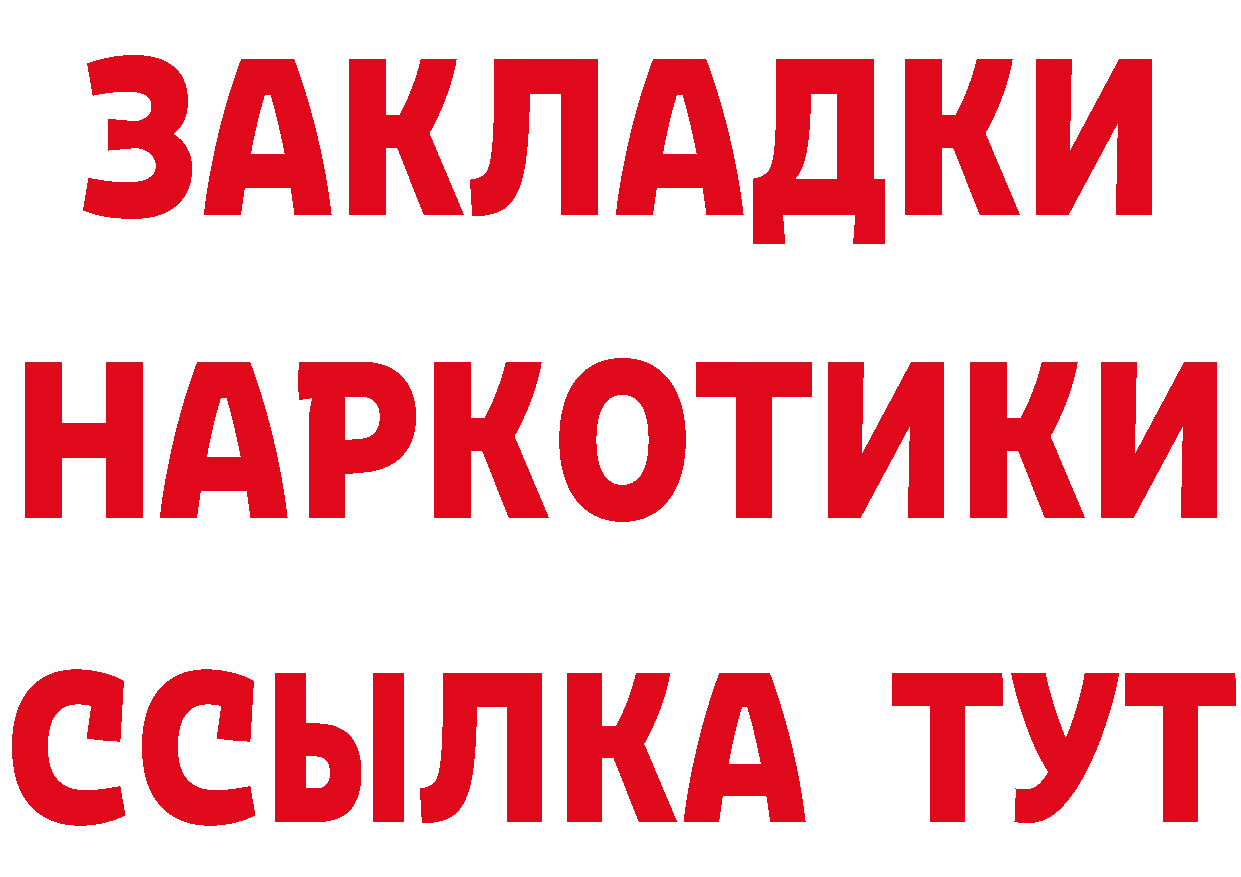 ЗАКЛАДКИ НАРКОТИКИ ССЫЛКА ТУТ